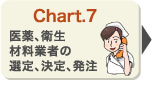 Chart.7

医薬、衛生材料業者の選定、決定、発注